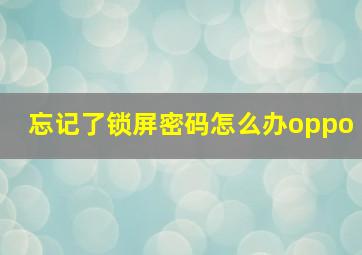 忘记了锁屏密码怎么办oppo